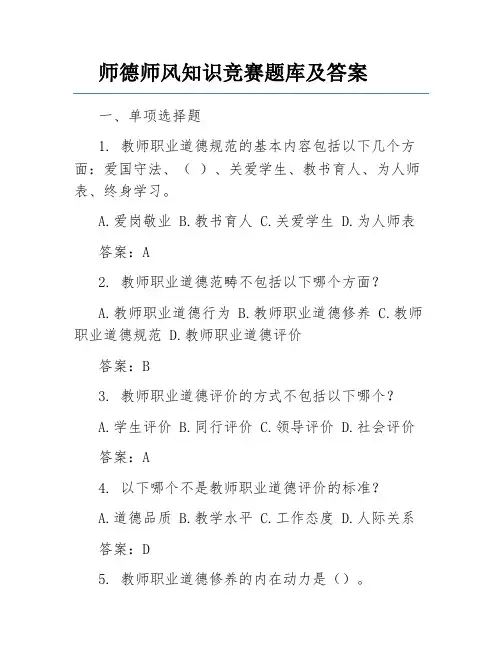 师德师风知识竞赛题库及答案

一、单项选择题

1. 教师职业道德规范的基本内容包括以下几个方面：爱国守法、（ ）、关爱学生、教书育人、为人师表、终身学习。

A.爱岗敬业 B.教书育人 C.关爱学生 D.为人师表

答案：A

2. 教师职业道德范畴不包括以下哪个方面？

A.教师职业道德行为 B.教师职业道德修养 C.教师职业道德规范 D.教师职业道德评价

答案：B

3. 教师职业道德评价的方式不包括以下哪个？

A.学生评价 B.同行评价 C.领导评价 D.社会评价

答案：A

4. 以下哪个不是教师职业道德评价的标准？

A.道德品质 B.教学水平 C.工作态度 D.人际关系

答案：D

5. 教师职业道德修养的内在动力是（）。